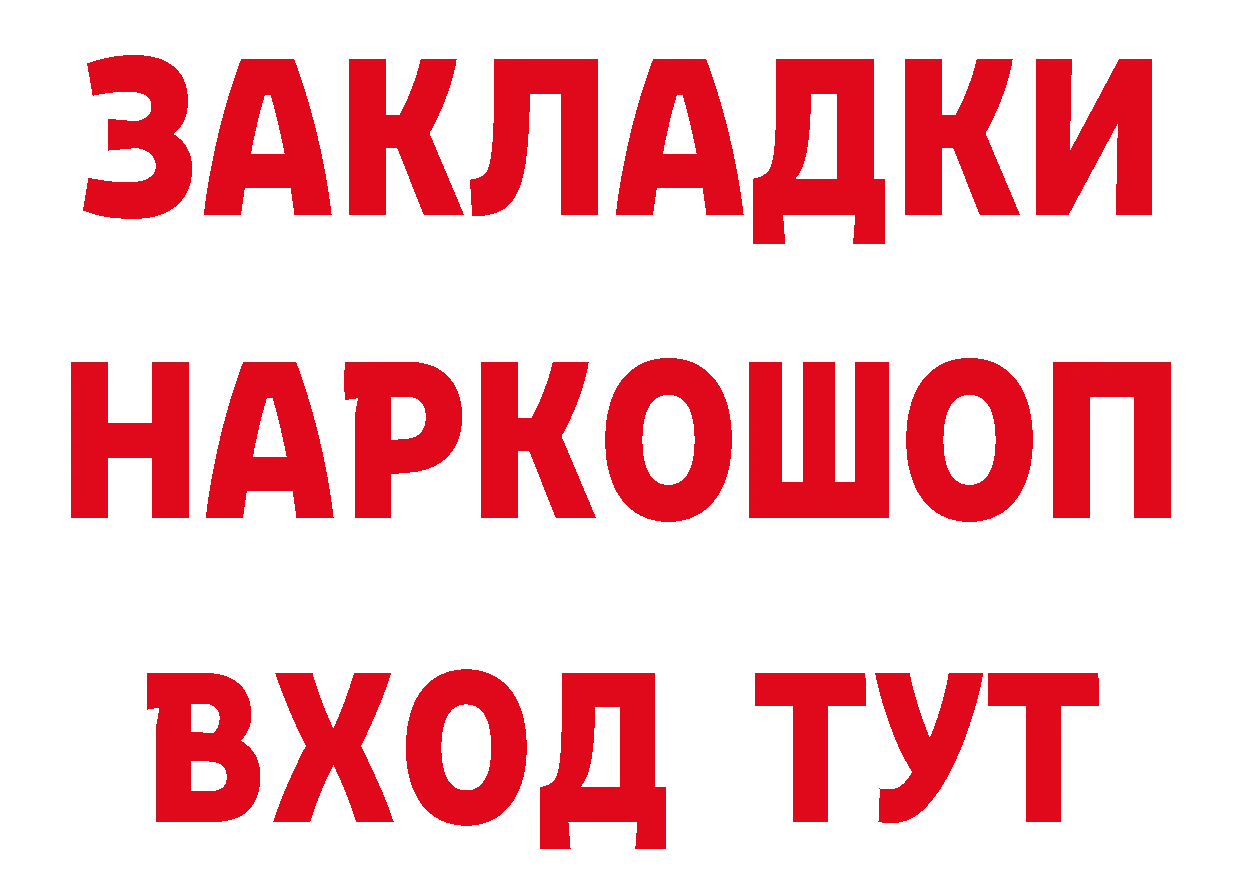 ЗАКЛАДКИ НАРКОШОП ВХОД ТУТ